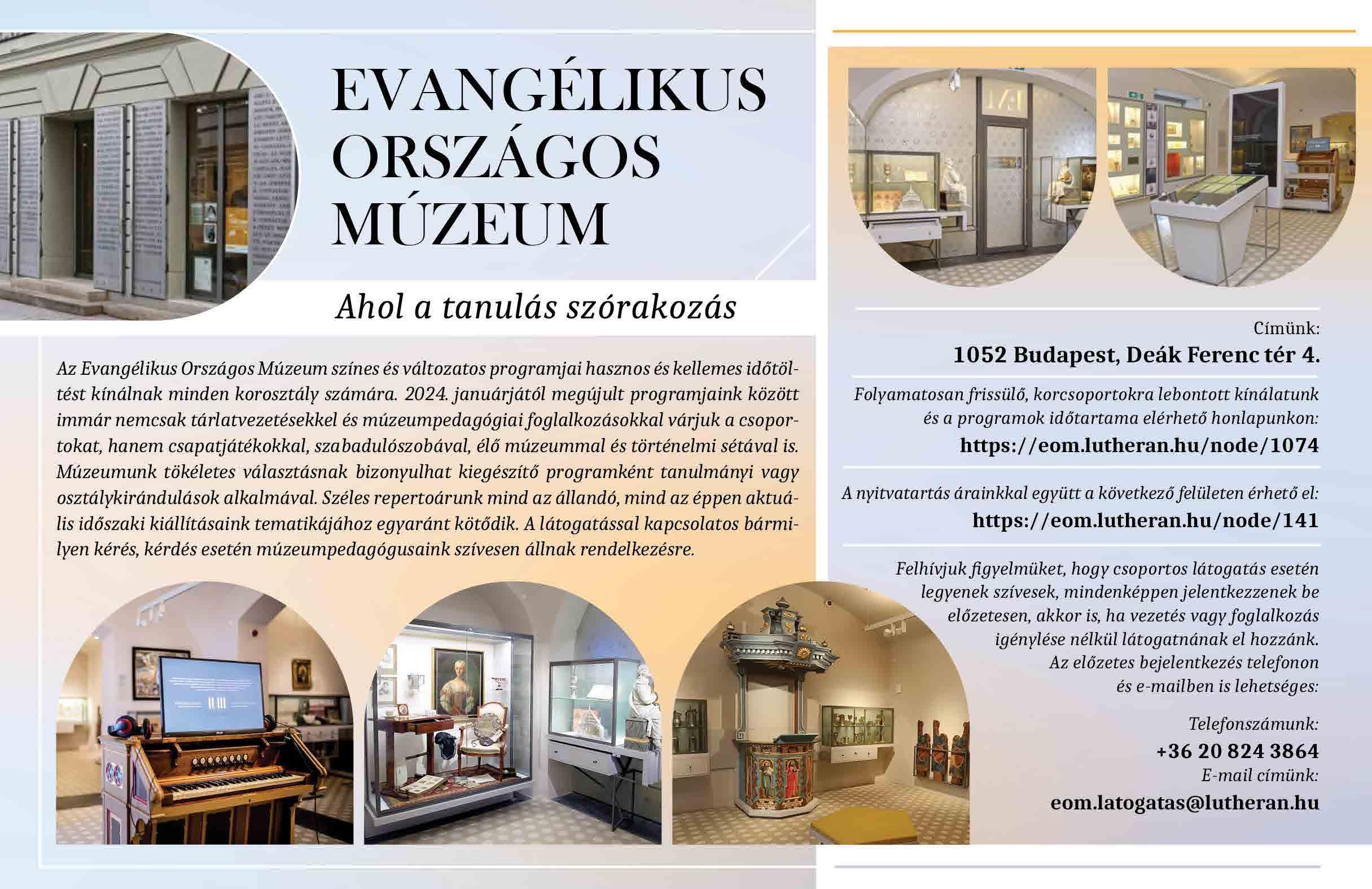 EVANGÉLIKUS ORSZÁGOS MÚZEUM

Ahol a tanulás szórakozás

Az Evangélikus Országos Múzeum színes és változatos programjai hasznos és kellemes időtöltést kínálnak minden korosztály számára. 2024. januárjától megújult programjaink között immár nemcsak tárlatvezetésekkel és múzeumpedagógiai foglalkozásokkal várjuk a csoportokat, hanem csapatjátékokkal, szabadulószobával, élő múzeummal és történelmi sétával is. Múzeumunk tökéletes választásnak bizonyulhat kiegészítő programként tanulmányi vagy osztálykirándulások alkalmával. Széles repertoárunk mind az állandó, mind az éppen aktuális időszaki kiállításaink tematikájához egyaránt kötődik. A látogatással kapcsolatos bármilyen kérés, kérdés esetén múzeumpedagógusaink szívesen állnak rendelkezésre.

Címünk:
1052 Budapest, Deák Ferenc tér 4.

Folyamatosan frissülő, korcsoportokra lebontott kínálatunk és a programok időtartama elérhető honlapunkon:
https://eom.lutheran.hu/node/1074

A nyitvatartás árainkkal együtt a következő felületen érhető el:
https://eom.lutheran.hu/node/141

Felhívjuk figyelmüket, hogy csoportos látogatás esetén legyenek szívesek, mindenképpen jelentkezzenek be előzetesen, akkor is, ha vezetés vagy foglalkozás igénylése nélkül látogatnának el hozzánk. Az előzetes bejelentkezés telefonon és e-mailben is lehetséges:

Telefonszámunk:
+36 20 824 3864
E-mail címünk:
eom.latogatas@lutheran.hu